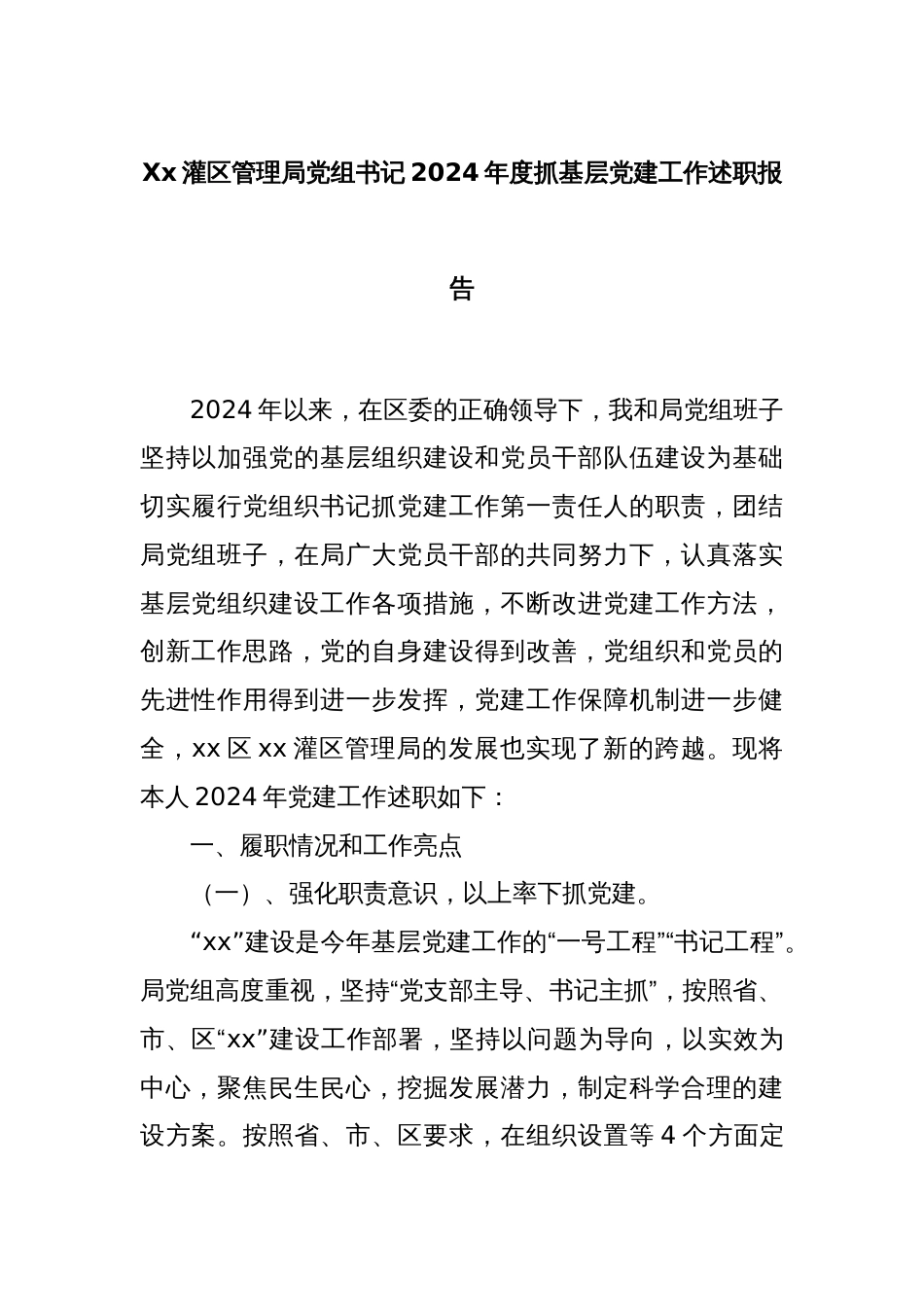 Xx 灌区管理局党组书记 2024 年度抓基层党建工作述职报告

2024 年以来，在区委的正确领导下，我和局党组班子坚持以加强党的基层组织建设和党员干部队伍建设为基础切实履行党组织书记抓党建工作第一责任人的职责，团结局党组班子，在局广大党员干部的共同努力下，认真落实基层党组织建设工作各项措施，不断改进党建工作方法，创新工作思路，党的自身建设得到改善，党组织和党员的先进性作用得到进一步发挥，党建工作保障机制进一步健全，xx 区 xx 灌区管理局的发展也实现了新的跨越。现将本人 2024 年党建工作述职如下：

一、履职情况和工作亮点

（一）、强化职责意识，以上率下抓党建。

“xx”建设是今年基层党建工作的“一号工程”“书记工程”。局党组高度重视，坚持“党支部主导、书记主抓”，按照省、市、区“xx”建设工作部署，坚持以问题为导向，以实效为中心，聚焦民生民心，挖掘发展潜力，制定科学合理的建设方案。按照省、市、区要求，在组织设置等 4 个方面定